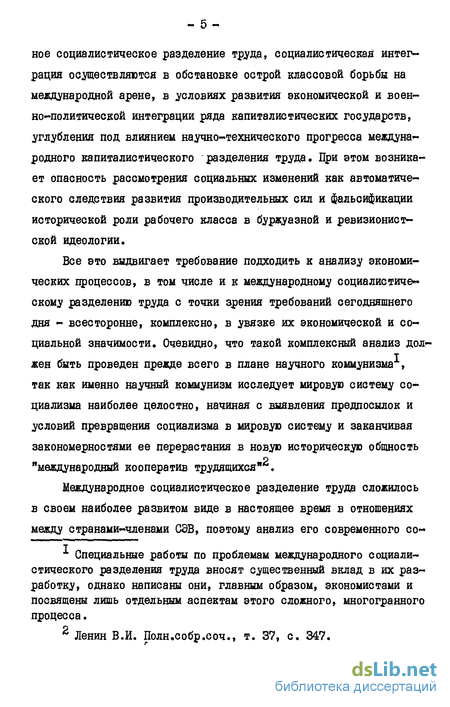 - 5 -

ное социалистическое разделение труда, социалистическая интеграция осуществляются в обстановке острой классовой борьбы на международной арене, в условиях развития экономической и военно-политической интеграции ряда капиталистических государств, углубления под влиянием научно-технического прогресса международного капиталистического разделения труда. При этом возникает опасность рассмотрения социальных изменений как автоматического следствия развития производительных сил и фальсификации исторической роли рабочего класса в буржуазной и ревизионистской идеологии.

Все это выдвигает требование подходить к анализу экономических процессов, в том числе и к международному социалистическому разделению труда с точки зрения требований сегодняшнего дня - всесторонне, комплексно, в увязке их экономической и социальной значимости. Очевидно, что такой комплексный анализ должен быть проведен прежде всего в плане научного коммунизма$^{I}$, так как именно научный коммунизм исследует мировую систему социализма наиболее целостно, начиная с выявления предпосылок и условий превращения социализма в мировую систему и заканчивая закономерностями ее перерастания в новую историческую общность "международный кооператив трудящихся"$^{2}$.

Международное социалистическое разделение труда сложилось в своем наиболее развитом виде в настоящее время в отношениях между странами-членами СЭВ, поэтому анализ его современного со-

$^{I}$ Специальные работы по проблемам международного социалистического разделения труда вносят существенный вклад в их разработку, однако написаны они, главным образом, экономистами и посвящены лишь отдельным аспектам этого сложного, многогранного процесса.

$^{2}$ Ленин В.И. Полн.собр.соч., т. 37, с. 347.

dsLib.net
библиотека диссертаций